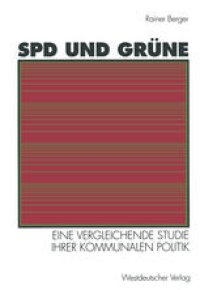 Rainer Berger

SPD UND GRÜNE

EINE VERGLEICHENDE STUDIE IHRER KOMMUNALEN POLITIK

Westdeutscher Verlag